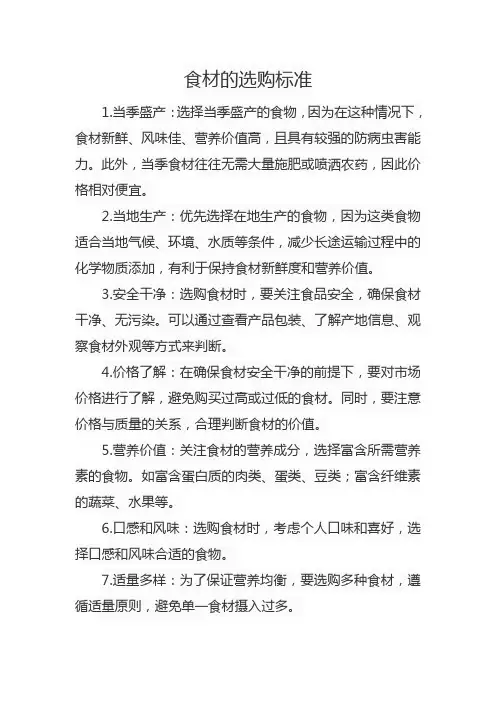 食材的选购标准

1.当季盛产：选择当季盛产的食物，因为在这种情况下，食材新鲜、风味佳、营养价值高，且具有较强的防病虫害能力。此外，当季食材往往无需大量施肥或喷洒农药，因此价格相对便宜。

2.当地生产：优先选择在地生产的食物，因为这类食物适合当地气候、环境、水质等条件，减少长途运输过程中的化学物质添加，有利于保持食材新鲜度和营养价值。

3.安全干净：选购食材时，要关注食品安全，确保食材干净、无污染。可以通过查看产品包装、了解产地信息、观察食材外观等方式来判断。

4.价格了解：在确保食材安全干净的前提下，要对市场价格进行了解，避免购买过高或过低的食材。同时，要注意价格与质量的关系，合理判断食材的价值。

5.营养价值：关注食材的营养成分，选择富含所需营养素的食物。如富含蛋白质的肉类、蛋类、豆类；富含纤维素的蔬菜、水果等。

6.口感和风味：选购食材时，考虑个人口味和喜好，选择口感和风味合适的食物。

7.适量多样：为了保证营养均衡，要选购多种食材，遵循适量原则，避免单一食材摄入过多。